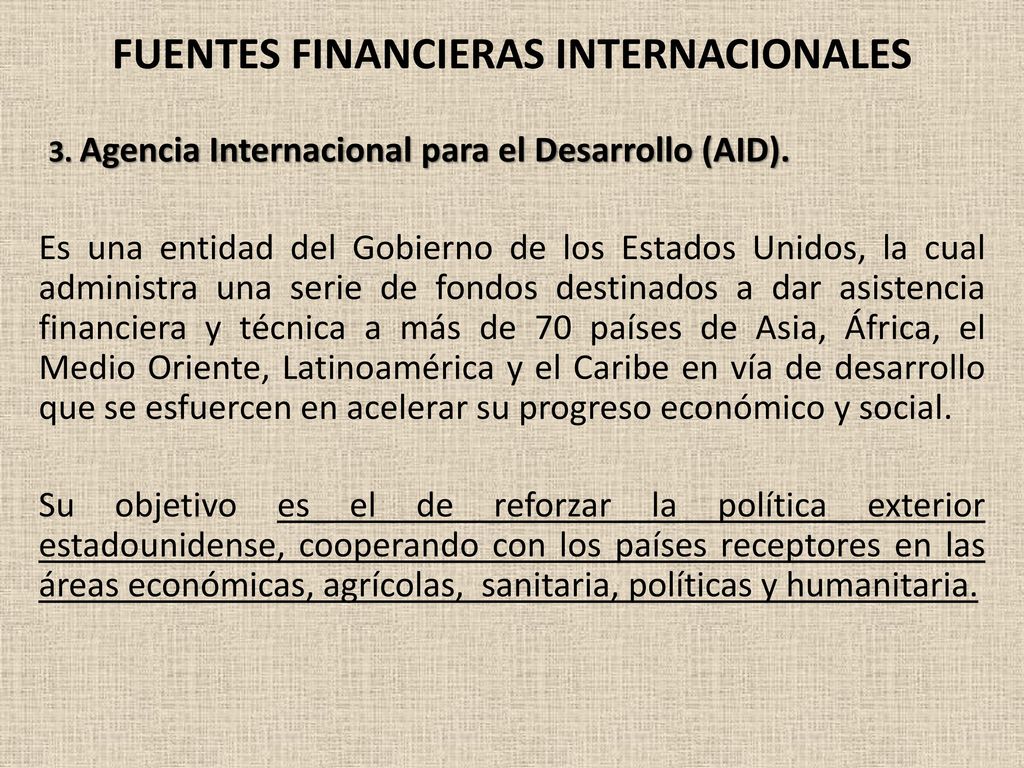 FUENTES FINANCIERAS INTERNACIONALES

3. Agencia Internacional para el Desarrollo (AID).

Es una entidad del Gobierno de los Estados Unidos, la cual administra una serie de fondos destinados a dar asistencia financiera y técnica a más de 70 países de Asia, África, el Medio Oriente, Latinoamérica y el Caribe en vía de desarrollo que se esfuercen en acelerar su progreso económico y social.

Su objetivo es el de reforzar la política exterior estadounidense, cooperando con los países receptores en las áreas económicas, agrícolas, sanitaria, políticas y humanitaria.